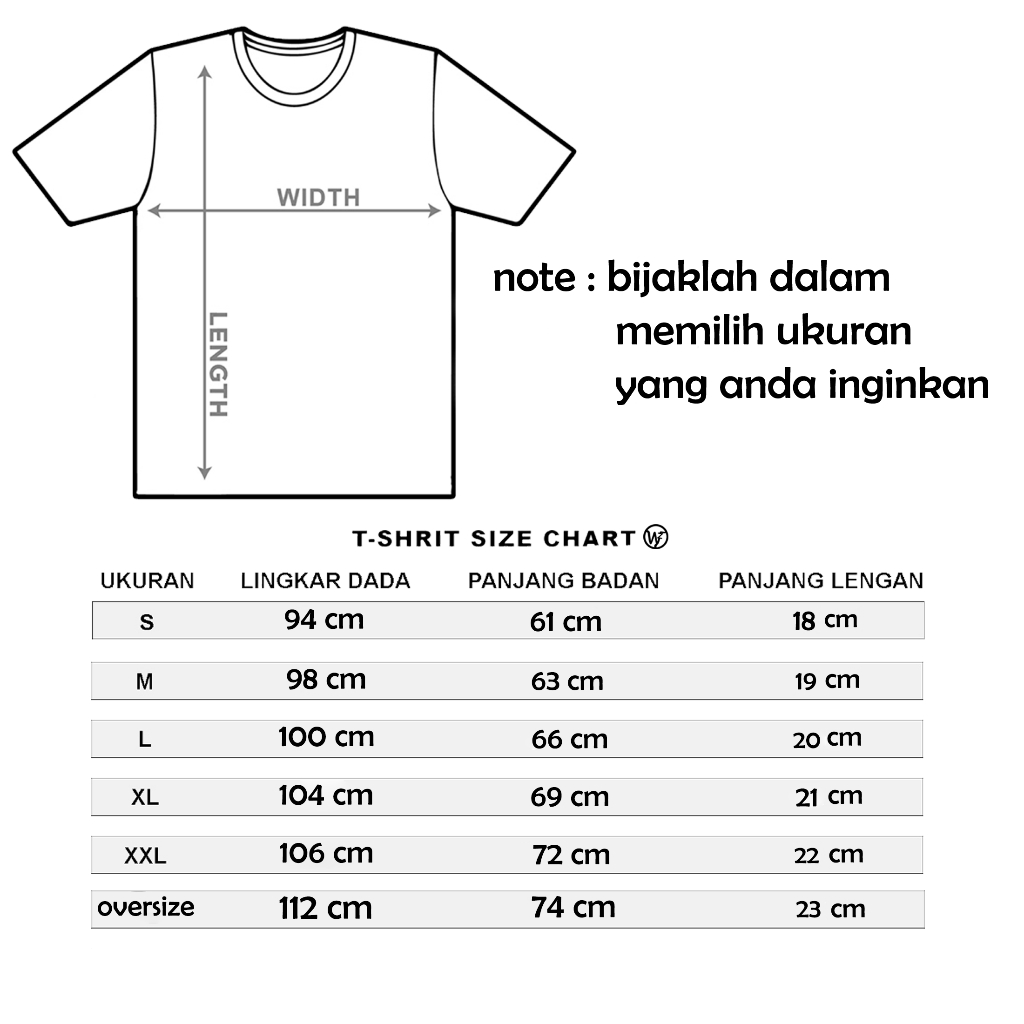 WIDTH

LENGTH

note : bijaklah dalam memilih ukuran yang anda inginkan

T-SHRIT SIZE CHART

| UKURAN | LINGKAR DADA | PANJANG BADAN | PANJANG LENGAN |
|---|---|---|---|
| S | 94 cm | 61 cm | 18 cm |
| M | 98 cm | 63 cm | 19 cm |
| L | 100 cm | 66 cm | 20 cm |
| XL | 104 cm | 69 cm | 21 cm |
| XXL | 106 cm | 72 cm | 22 cm |
| oversize | 112 cm | 74 cm | 23 cm |